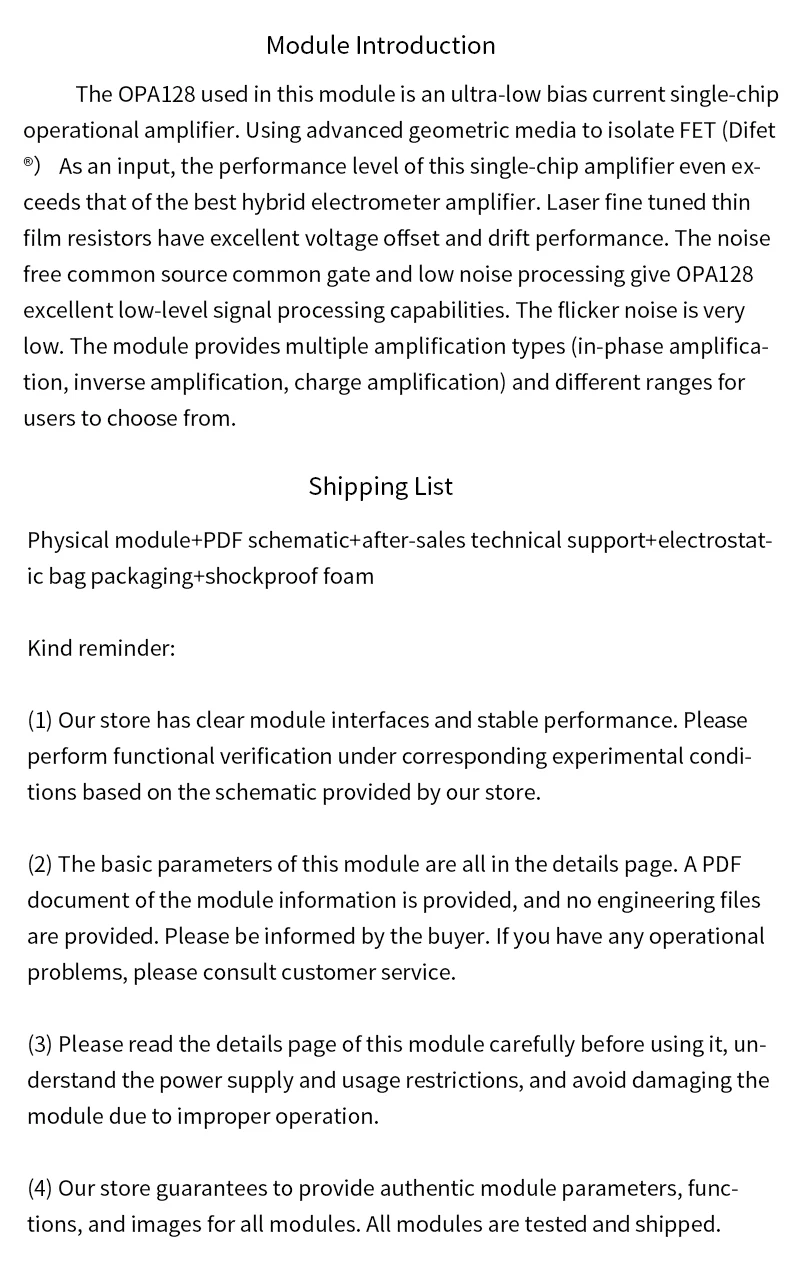 Module Introduction

The OPA128 used in this module is an ultra-low bias current single-chip operational amplifier. Using advanced geometric media to isolate FET (Difet ®) As an input, the performance level of this single-chip amplifier even exceeds that of the best hybrid electrometer amplifier. Laser fine tuned thin film resistors have excellent voltage offset and drift performance. The noise free common source common gate and low noise processing give OPA128 excellent low-level signal processing capabilities. The flicker noise is very low. The module provides multiple amplification types (in-phase amplification, inverse amplification, charge amplification) and different ranges for users to choose from.

Shipping List

Physical module+PDF schematic+after-sales technical support+electrostatic bag packaging+shockproof foam

Kind reminder:

(1) Our store has clear module interfaces and stable performance. Please perform functional verification under corresponding experimental conditions based on the schematic provided by our store.

(2) The basic parameters of this module are all in the details page. A PDF document of the module information is provided, and no engineering files are provided. Please be informed by the buyer. If you have any operational problems, please consult customer service.

(3) Please read the details page of this module carefully before using it, understand the power supply and usage restrictions, and avoid damaging the module due to improper operation.

(4) Our store guarantees to provide authentic module parameters, functions, and images for all modules. All modules are tested and shipped.